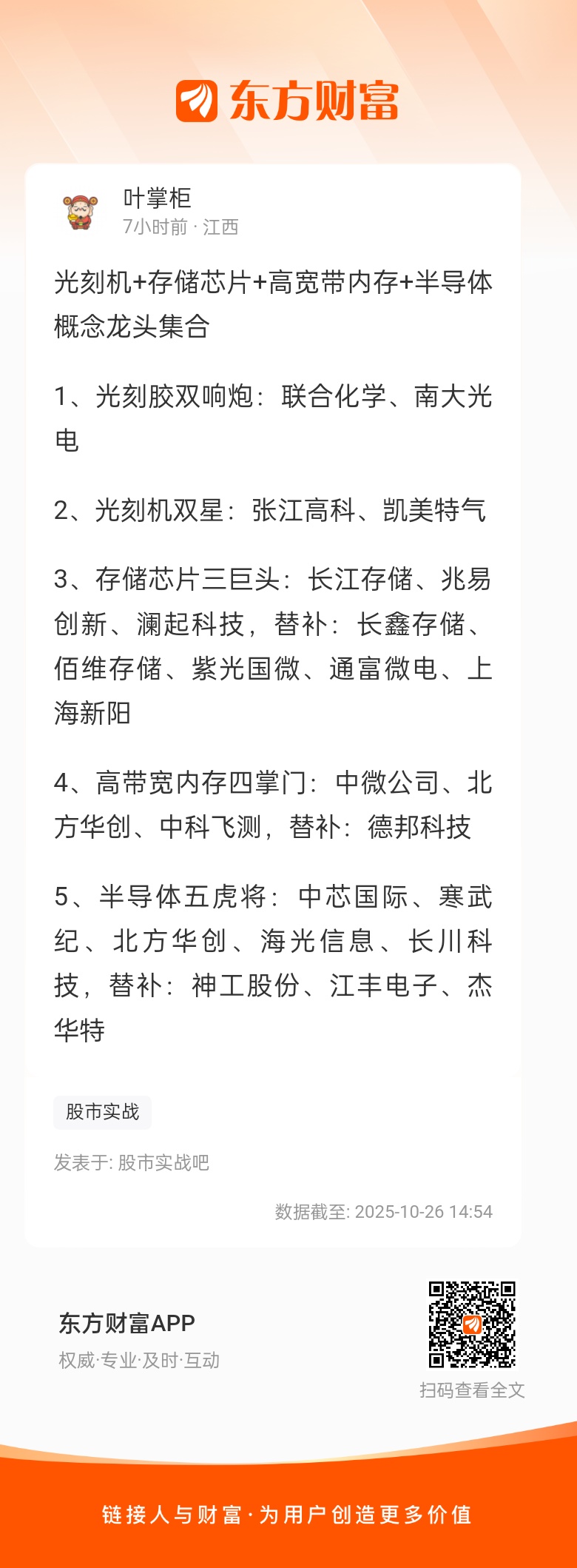 东方财富

叶掌柜
7小时前 · 江西

光刻机+存储芯片+高宽带内存+半导体概念龙头集合

1、光刻胶双响炮：联合化学、南大光电

2、光刻机双星：张江高科、凯美特气

3、存储芯片三巨头：长江存储、兆易创新、澜起科技，替补：长鑫存储、佰维存储、紫光国微、通富微电、上海新阳

4、高带宽内存四掌门：中微公司、北方华创、中科飞测，替补：德邦科技

5、半导体五虎将：中芯国际、寒武纪、北方华创、海光信息、长川科技，替补：神工股份、江丰电子、杰华特

股市实战

发表于: 股市实战吧

数据截至: 2025-10-26 14:54

东方财富APP
权威·专业·及时·互动

扫码查看全文

链接人与财富·为用户创造更多价值